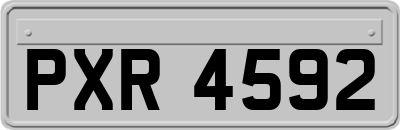 PXR 4592